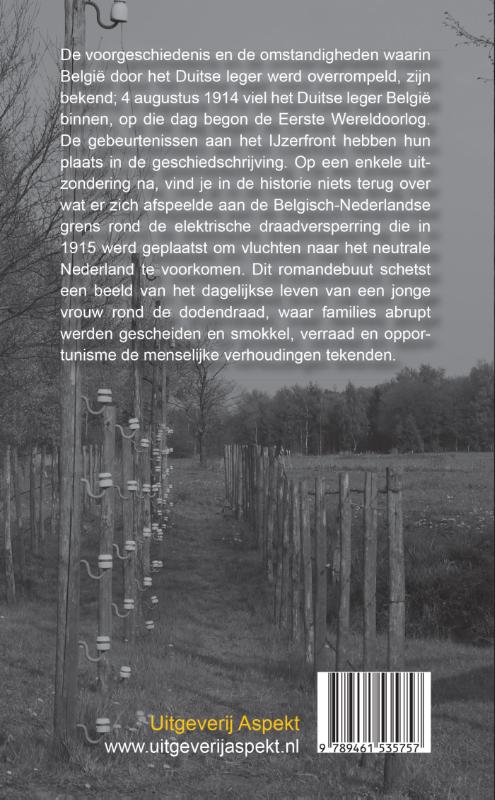 De voorgeschiedenis en de omstandigheden waarin België door het Duitse leger werd overrompeld, zijn bekend; 4 augustus 1914 viel het Duitse leger België binnen, op die dag begon de Eerste Wereldoorlog. De gebeurtenissen aan het IJzerfront hebben hun plaats in de geschiedschrijving. Op een enkele uitzondering na, vind je in de historie niets terug over wat er zich afspeelde aan de Belgisch-Nederlandse grens rond de elektrische draadversperring die in 1915 werd geplaatst om vluchten naar het neutrale Nederland te voorkomen. Dit romandebuut schetst een beeld van het dagelijkse leven van een jonge vrouw rond de dodendraad, waar families abrupt werden gescheiden en smokkel, verraad en opportunisme de menselijke verhoudingen tekenden.

Uitgeverij Aspekt
www.uitgeverijaspekt.nl

9 789461 535757